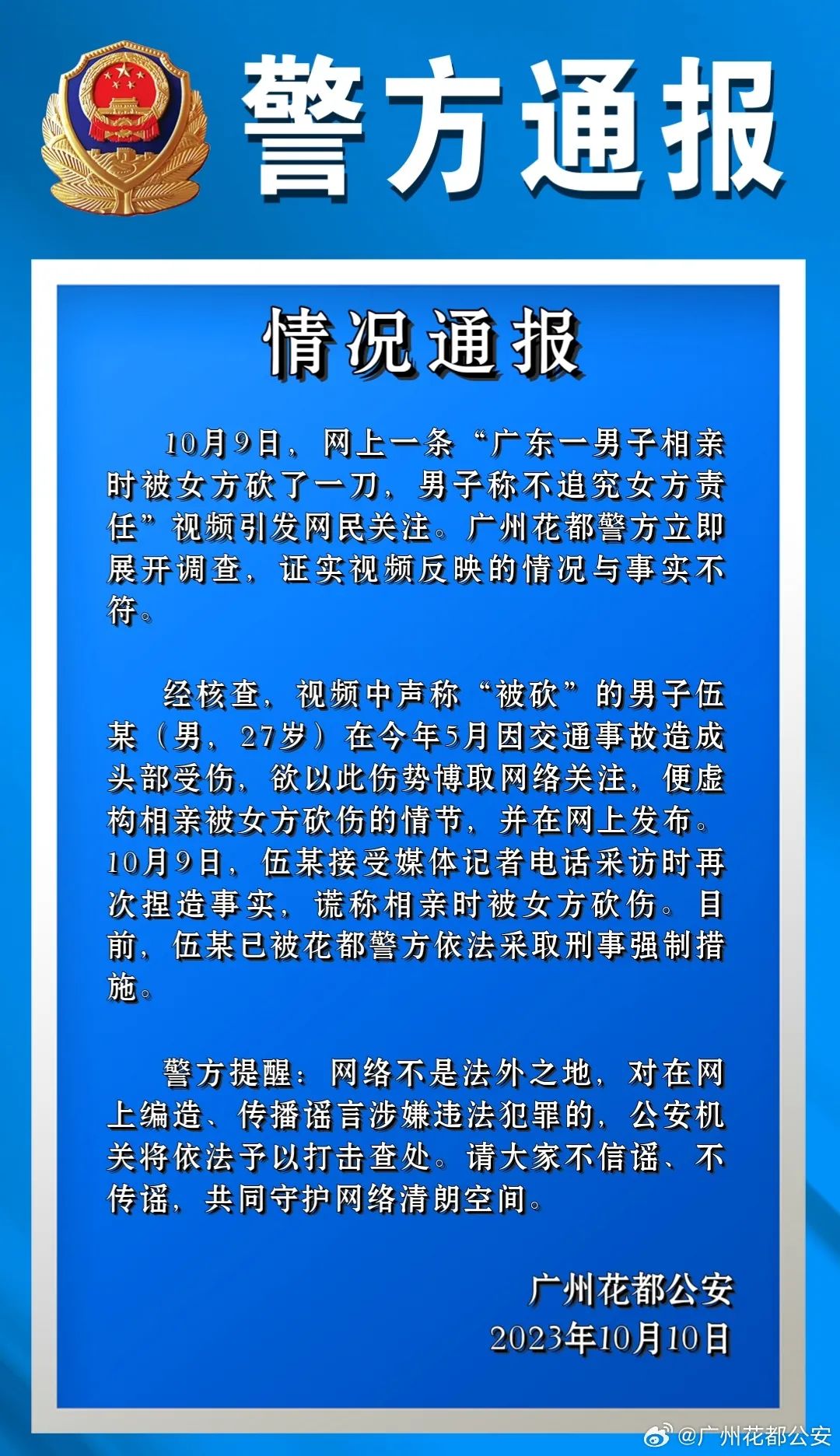 警方通报

情况通报

10月9日，网上一条“广东一男子相亲时被女方砍了一刀，男子称不追究女方责任”视频引发网民关注。广州花都警方立即展开调查，证实视频反映的情况与事实不符。

经核查，视频中声称“被砍”的男子伍某（男，27岁）在今年5月因交通事故造成头部受伤，欲以此伤势博取网络关注，便虚构相亲被女方砍伤的情节，并在网上发布。10月9日，伍某接受媒体记者电话采访时再次捏造事实，谎称相亲时被女方砍伤。目前，伍某已被花都警方依法采取刑事强制措施。

警方提醒：网络不是法外之地，对在网上编造、传播谣言涉嫌违法犯罪的，公安机关将依法予以打击查处。请大家不信谣、不传谣，共同守护网络清朗空间。

广州花都公安
2023年10月10日

@广州花都公安